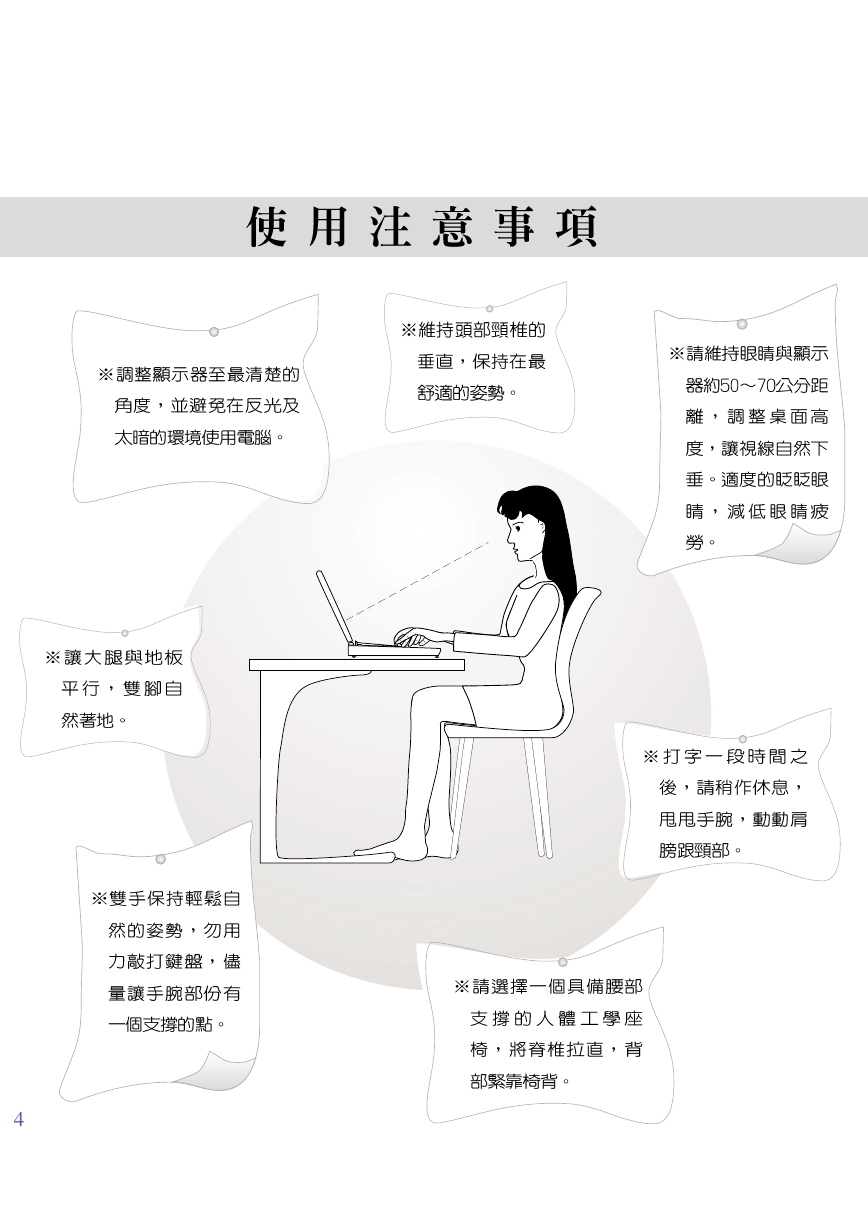 使用注意事項

※調整顯示器至最清楚的角度，並避免在反光及太暗的環境使用電腦。

※維持頭部頸椎的垂直，保持在最舒適的姿勢。

※請維持眼睛與顯示器約50～70公分距離，調整桌面高度，讓視線自然下垂。適度的眨眨眼睛，減低眼睛疲勞。

※讓大腿與地板平行，雙腳自然著地。

※打字一段時間之後，請稍作休息，甩甩手腕，動動肩膀跟頸部。

※雙手保持輕鬆自然的姿勢，勿用力敲打鍵盤，儘量讓手腕部份有一個支撐的點。

※請選擇一個具備腰部支撐的人體工學座椅，將脊椎拉直，背部緊靠椅背。

4